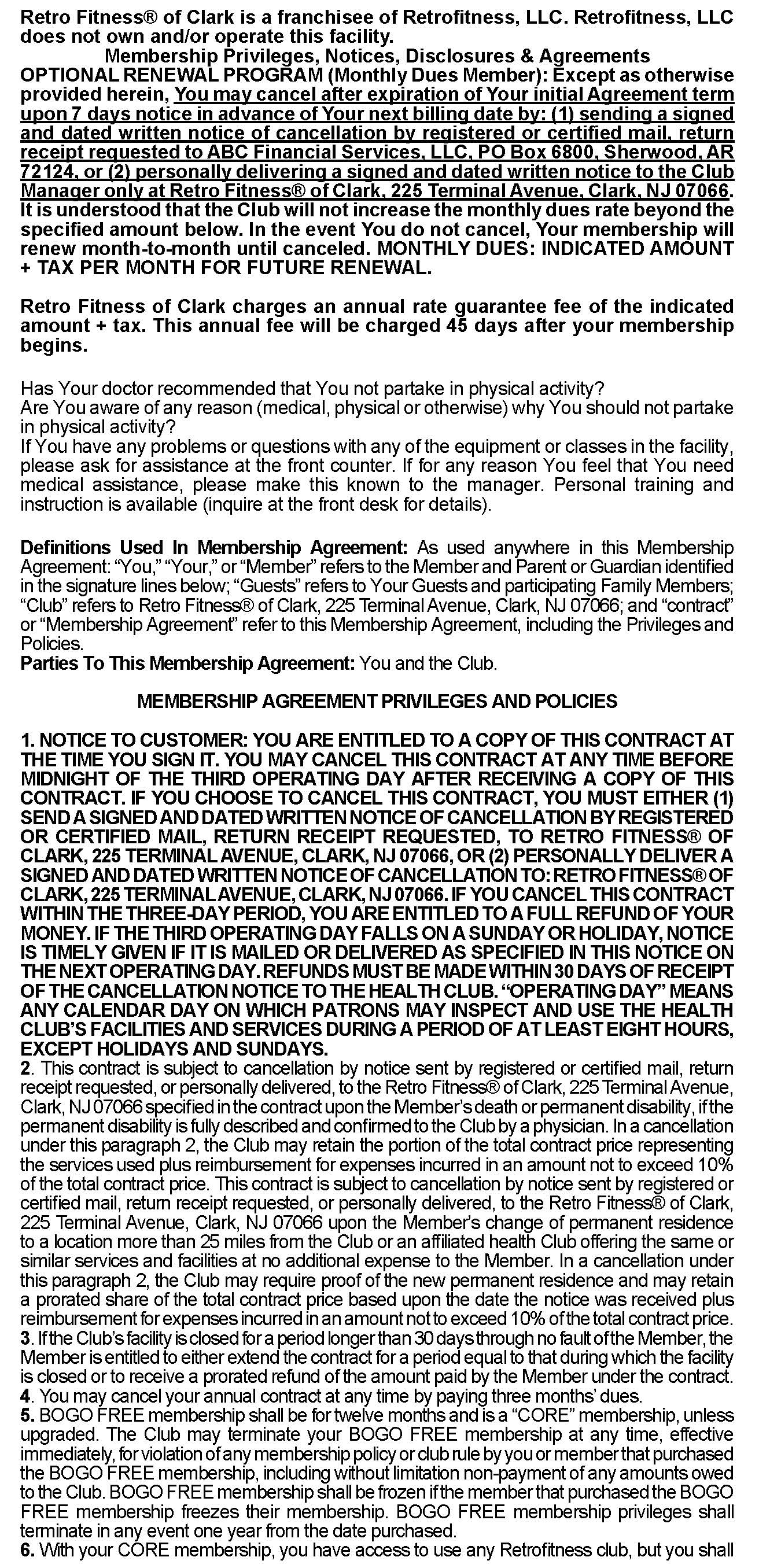 Retro Fitness® of Clark is a franchisee of Retrofitness, LLC. Retrofitness, LLC does not own and/or operate this facility.

Membership Privileges, Notices, Disclosures & Agreements

OPTIONAL RENEWAL PROGRAM (Monthly Dues Member): Except as otherwise provided herein, You may cancel after expiration of Your initial Agreement term upon 7 days notice in advance of Your next billing date by: (1) sending a signed and dated written notice of cancellation by registered or certified mail, return receipt requested to ABC Financial Services, LLC, PO Box 6800, Sherwood, AR 72124, or (2) personally delivering a signed and dated written notice to the Club Manager only at Retro Fitness® of Clark, 225 Terminal Avenue, Clark, NJ 07066. It is understood that the Club will not increase the monthly dues rate beyond the specified amount below. In the event You do not cancel, Your membership will renew month-to-month until canceled. MONTHLY DUES: INDICATED AMOUNT + TAX PER MONTH FOR FUTURE RENEWAL.

Retro Fitness of Clark charges an annual rate guarantee fee of the indicated amount + tax. This annual fee will be charged 45 days after your membership begins.

Has Your doctor recommended that You not partake in physical activity?
Are You aware of any reason (medical, physical or otherwise) why You should not partake in physical activity?
If You have any problems or questions with any of the equipment or classes in the facility, please ask for assistance at the front counter. If for any reason You feel that You need medical assistance, please make this known to the manager. Personal training and instruction is available (inquire at the front desk for details).

Definitions Used In Membership Agreement: As used anywhere in this Membership Agreement: “You,” “Your,” or “Member” refers to the Member and Parent or Guardian identified in the signature lines below; “Guests” refers to Your Guests and participating Family Members; “Club” refers to Retro Fitness® of Clark, 225 Terminal Avenue, Clark, NJ 07066; and “contract” or “Membership Agreement” refer to this Membership Agreement, including the Privileges and Policies.
Parties To This Membership Agreement: You and the Club.

MEMBERSHIP AGREEMENT PRIVILEGES AND POLICIES

1. NOTICE TO CUSTOMER: YOU ARE ENTITLED TO A COPY OF THIS CONTRACT AT THE TIME YOU SIGN IT. YOU MAY CANCEL THIS CONTRACT AT ANY TIME BEFORE MIDNIGHT OF THE THIRD OPERATING DAY AFTER RECEIVING A COPY OF THIS CONTRACT. IF YOU CHOOSE TO CANCEL THIS CONTRACT, YOU MUST EITHER (1) SEND A SIGNED AND DATED WRITTEN NOTICE OF CANCELLATION BY REGISTERED OR CERTIFIED MAIL, RETURN RECEIPT REQUESTED, TO RETRO FITNESS® OF CLARK, 225 TERMINAL AVENUE, CLARK, NJ 07066, OR (2) PERSONALLY DELIVER A SIGNED AND DATED WRITTEN NOTICE OF CANCELLATION TO: RETRO FITNESS® OF CLARK, 225 TERMINAL AVENUE, CLARK, NJ 07066. IF YOU CANCEL THIS CONTRACT WITHIN THE THREE-DAY PERIOD, YOU ARE ENTITLED TO A FULL REFUND OF YOUR MONEY. IF THE THIRD OPERATING DAY FALLS ON A SUNDAY OR HOLIDAY, NOTICE IS TIMELY GIVEN IF IT IS MAILED OR DELIVERED AS SPECIFIED IN THIS NOTICE ON THE NEXT OPERATING DAY. REFUNDS MUST BE MADE WITHIN 30 DAYS OF RECEIPT OF THE CANCELLATION NOTICE TO THE HEALTH CLUB. “OPERATING DAY” MEANS ANY CALENDAR DAY ON WHICH PATRONS MAY INSPECT AND USE THE HEALTH CLUB’S FACILITIES AND SERVICES DURING A PERIOD OF AT LEAST EIGHT HOURS, EXCEPT HOLIDAYS AND SUNDAYS.
2. This contract is subject to cancellation by notice sent by registered or certified mail, return receipt requested, or personally delivered, to the Retro Fitness® of Clark, 225 Terminal Avenue, Clark, NJ 07066 specified in the contract upon the Member’s death or permanent disability, if the permanent disability is fully described and confirmed to the Club by a physician. In a cancellation under this paragraph 2, the Club may retain the portion of the total contract price representing the services used plus reimbursement for expenses incurred in an amount not to exceed 10% of the total contract price. This contract is subject to cancellation by notice sent by registered or certified mail, return receipt requested, or personally delivered, to the Retro Fitness® of Clark, 225 Terminal Avenue, Clark, NJ 07066 upon the Member’s change of permanent residence to a location more than 25 miles from the Club or an affiliated health Club offering the same or similar services and facilities at no additional expense to the Member. In a cancellation under this paragraph 2, the Club may require proof of the new permanent residence and may retain a prorated share of the total contract price based upon the date the notice was received plus reimbursement for expenses incurred in an amount not to exceed 10% of the total contract price.
3. If the Club’s facility is closed for a period longer than 30 days through no fault of the Member, the Member is entitled to either extend the contract for a period equal to that during which the facility is closed or to receive a prorated refund of the amount paid by the Member under the contract.
4. You may cancel your annual contract at any time by paying three months’ dues.
5. BOGO FREE membership shall be for twelve months and is a “CORE” membership, unless upgraded. The Club may terminate your BOGO FREE membership at any time, effective immediately, for violation of any membership policy or club rule by you or member that purchased the BOGO FREE membership, including without limitation non-payment of any amounts owed to the Club. BOGO FREE membership shall be frozen if the member that purchased the BOGO FREE membership freezes their membership. BOGO FREE membership privileges shall terminate in any event one year from the date purchased.
6. With your CORE membership, you have access to use any Retrofitness club, but you shall